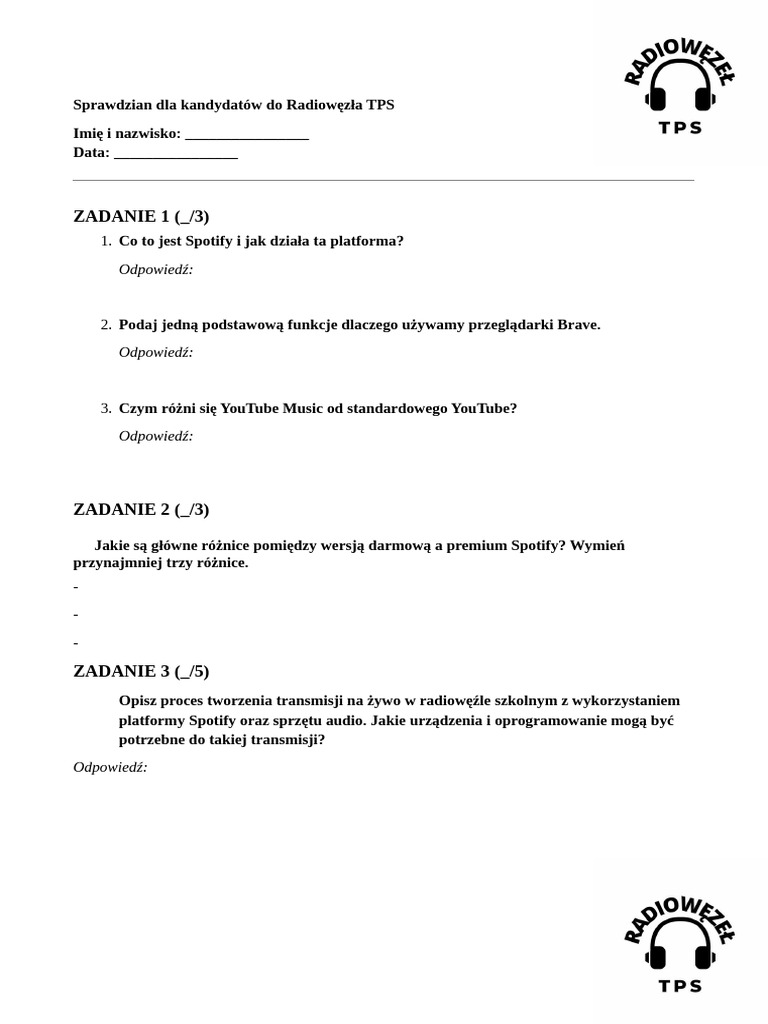 RADIOWĘZEŁ
TPS

Sprawdzian dla kandydatów do Radiowęzła TPS

Imię i nazwisko: _________________
Data: _________________

ZADANIE 1 (_/3)

1. Co to jest Spotify i jak działa ta platforma?

Odpowiedź:

2. Podaj jedną podstawową funkcje dlaczego używamy przeglądarki Brave.

Odpowiedź:

3. Czym różni się YouTube Music od standardowego YouTube?

Odpowiedź:

ZADANIE 2 (_/3)

Jakie są główne różnice pomiędzy wersją darmową a premium Spotify? Wymień przynajmniej trzy różnice.

-

-

-

ZADANIE 3 (_/5)

Opisz proces tworzenia transmisji na żywo w radiowęźle szkolnym z wykorzystaniem platformy Spotify oraz sprzętu audio. Jakie urządzenia i oprogramowanie mogą być potrzebne do takiej transmisji?

Odpowiedź:

RADIOWĘZEŁ
TPS